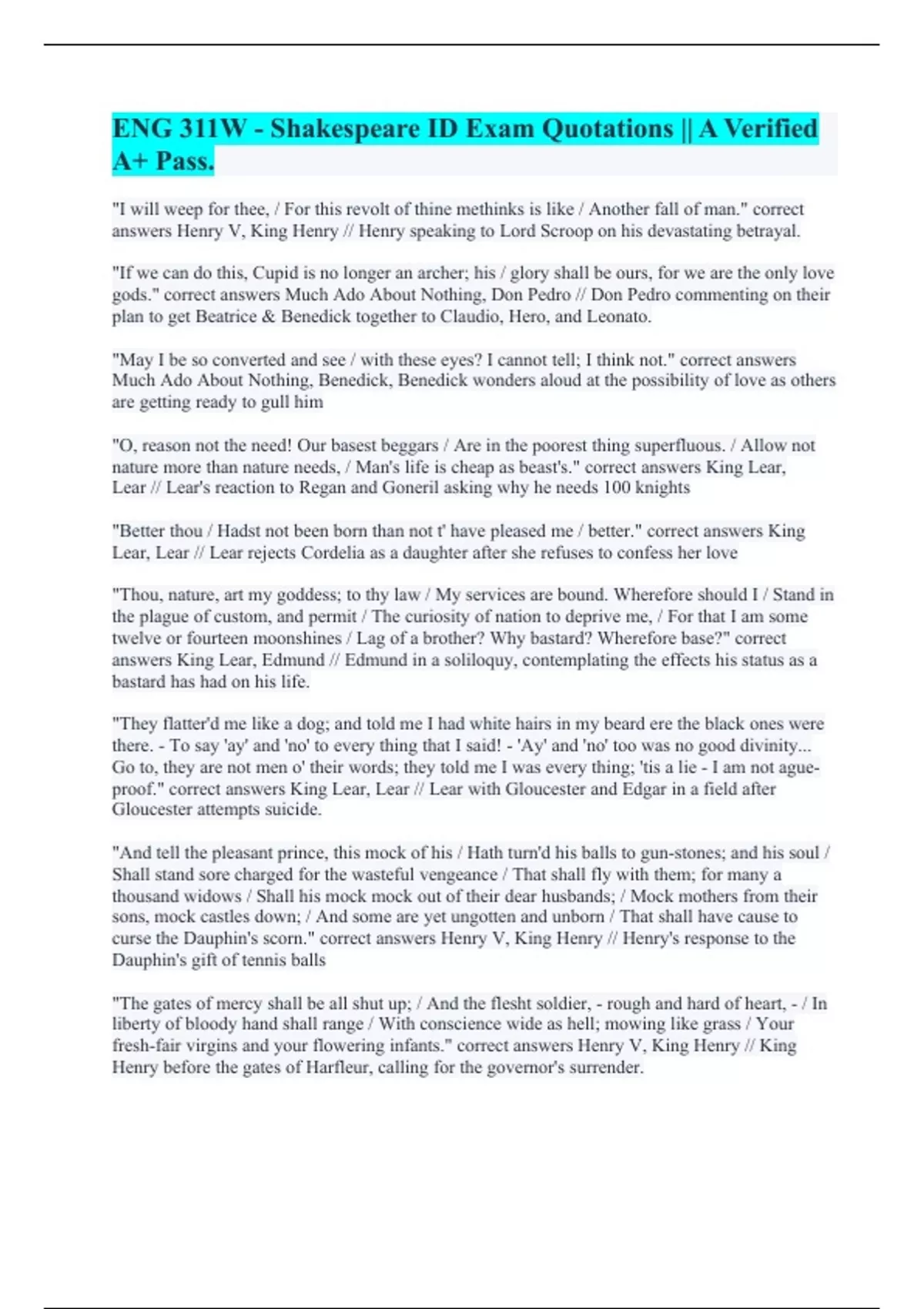 ENG 311W - Shakespeare ID Exam Quotations || A Verified A+ Pass.

"I will weep for thee, / For this revolt of thine methinks is like / Another fall of man." correct answers Henry V, King Henry // Henry speaking to Lord Scroop on his devastating betrayal.

"If we can do this, Cupid is no longer an archer; his / glory shall be ours, for we are the only love gods." correct answers Much Ado About Nothing, Don Pedro // Don Pedro commenting on their plan to get Beatrice & Benedick together to Claudio, Hero, and Leonato.

"May I be so converted and see / with these eyes? I cannot tell; I think not." correct answers Much Ado About Nothing, Benedick, Benedick wonders aloud at the possibility of love as others are getting ready to gull him

"O, reason not the need! Our basest beggars / Are in the poorest thing superfluous. / Allow not nature more than nature needs, / Man's life is cheap as beast's." correct answers King Lear, Lear // Lear's reaction to Regan and Goneril asking why he needs 100 knights

"Better thou / Hadst not been born than not t' have pleased me / better." correct answers King Lear, Lear // Lear rejects Cordelia as a daughter after she refuses to confess her love

"Thou, nature, art my goddess; to thy law / My services are bound. Wherefore should I / Stand in the plague of custom, and permit / The curiosity of nation to deprive me, / For that I am some twelve or fourteen moonshines / Lag of a brother? Why bastard? Wherefore base?" correct answers King Lear, Edmund // Edmund in a soliloquy, contemplating the effects his status as a bastard has had on his life.

"They flatter'd me like a dog; and told me I had white hairs in my beard ere the black ones were there. - To say 'ay' and 'no' to every thing that I said! - 'Ay' and 'no' too was no good divinity... Go to, they are not men o' their words; they told me I was every thing; 'tis a lie - I am not ague-proof." correct answers King Lear, Lear // Lear with Gloucester and Edgar in a field after Gloucester attempts suicide.

"And tell the pleasant prince, this mock of his / Hath turn'd his balls to gun-stones; and his soul / Shall stand sore charged for the wasteful vengeance / That shall fly with them; for many a thousand widows / Shall his mock mock out of their dear husbands; / Mock mothers from their sons, mock castles down; / And some are yet ungotten and unborn / That shall have cause to curse the Dauphin's scorn." correct answers Henry V, King Henry // Henry's response to the Dauphin's gift of tennis balls

"The gates of mercy shall be all shut up; / And the flesht soldier, - rough and hard of heart, - / In liberty of bloody hand shall range / With conscience wide as hell; mowing like grass / Your fresh-fair virgins and your flowering infants." correct answers Henry V, King Henry // King Henry before the gates of Harfleur, calling for the governor's surrender.